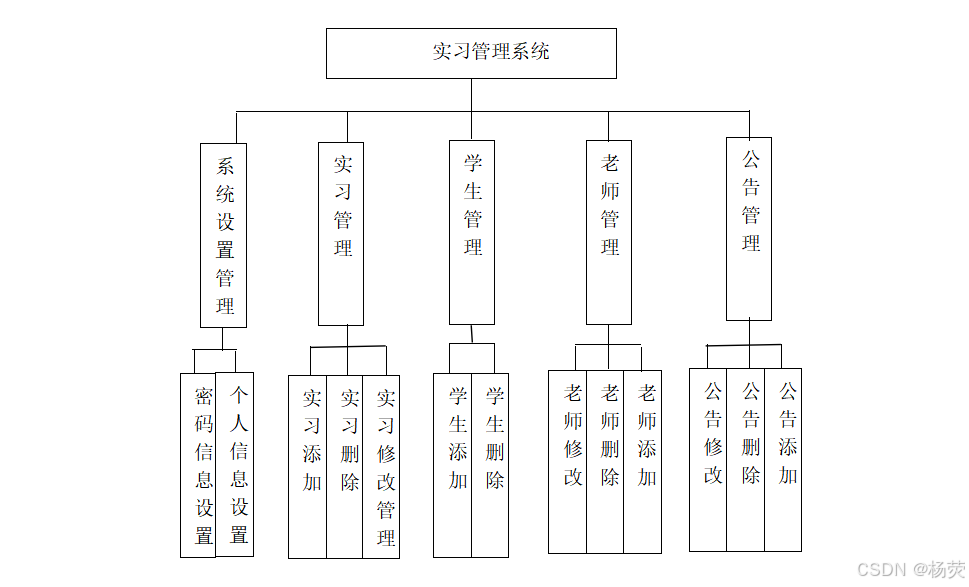 实习管理系统

系统设置管理

实习管理

学生管理

老师管理

公告管理

密码信息设置

个人信息设置

实习添加

实习删除

实习修改管理

学生添加

学生删除

老师修改

老师删除

老师添加

公告修改

公告删除

公告添加

CSDN @杨荧